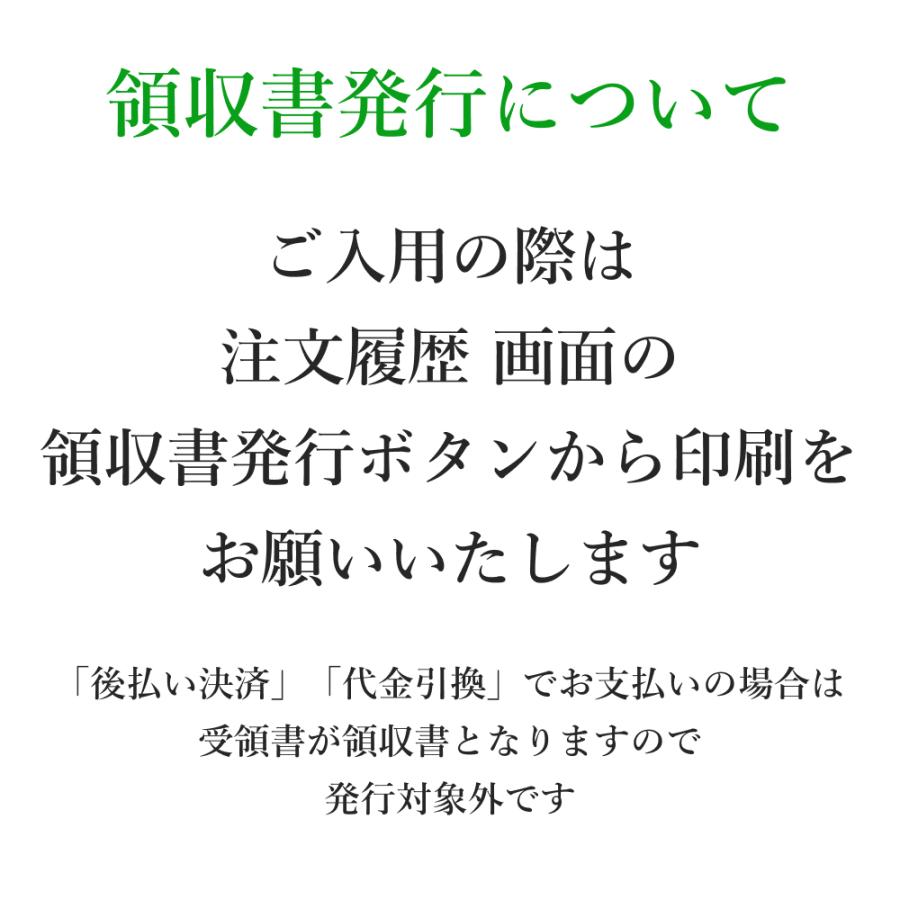 領収書発行について

ご入用の際は
注文履歴 画面の
領収書発行ボタンから印刷を
お願いいたします

「後払い決済」「代金引換」でお支払いの場合は
受領書が領収書となりますので
発行対象外です